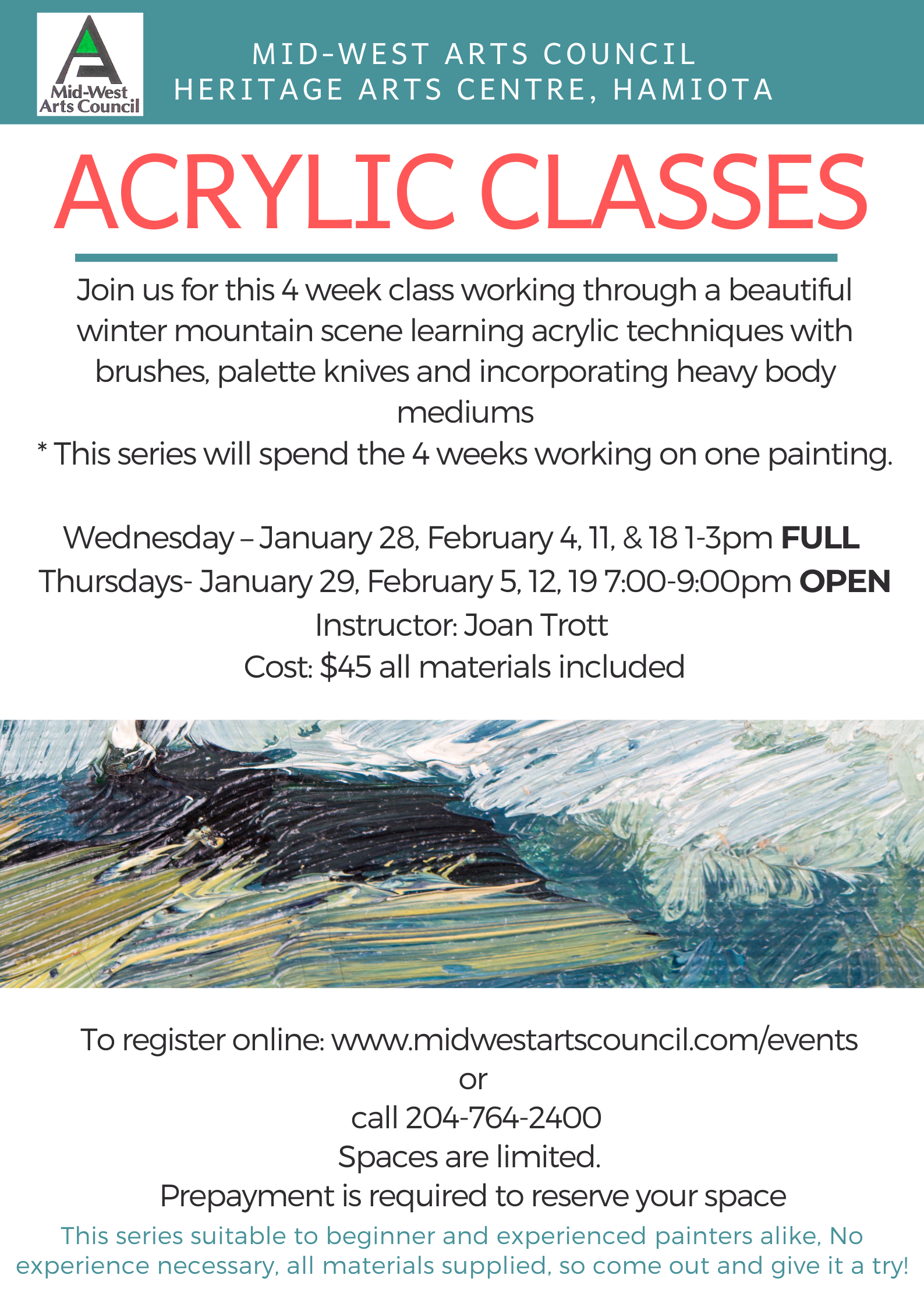 Mid-West Arts Council

MID-WEST ARTS COUNCIL
HERITAGE ARTS CENTRE, HAMIOTA

ACRYLIC CLASSES

Join us for this 4 week class working through a beautiful winter mountain scene learning acrylic techniques with brushes, palette knives and incorporating heavy body mediums

* This series will spend the 4 weeks working on one painting.

Wednesday – January 28, February 4, 11, & 18 1-3pm FULL
Thursdays- January 29, February 5, 12, 19 7:00-9:00pm OPEN
Instructor: Joan Trott
Cost: $45 all materials included

To register online: www.midwestartscouncil.com/events
or
call 204-764-2400
Spaces are limited.
Prepayment is required to reserve your space

This series suitable to beginner and experienced painters alike, No experience necessary, all materials supplied, so come out and give it a try!